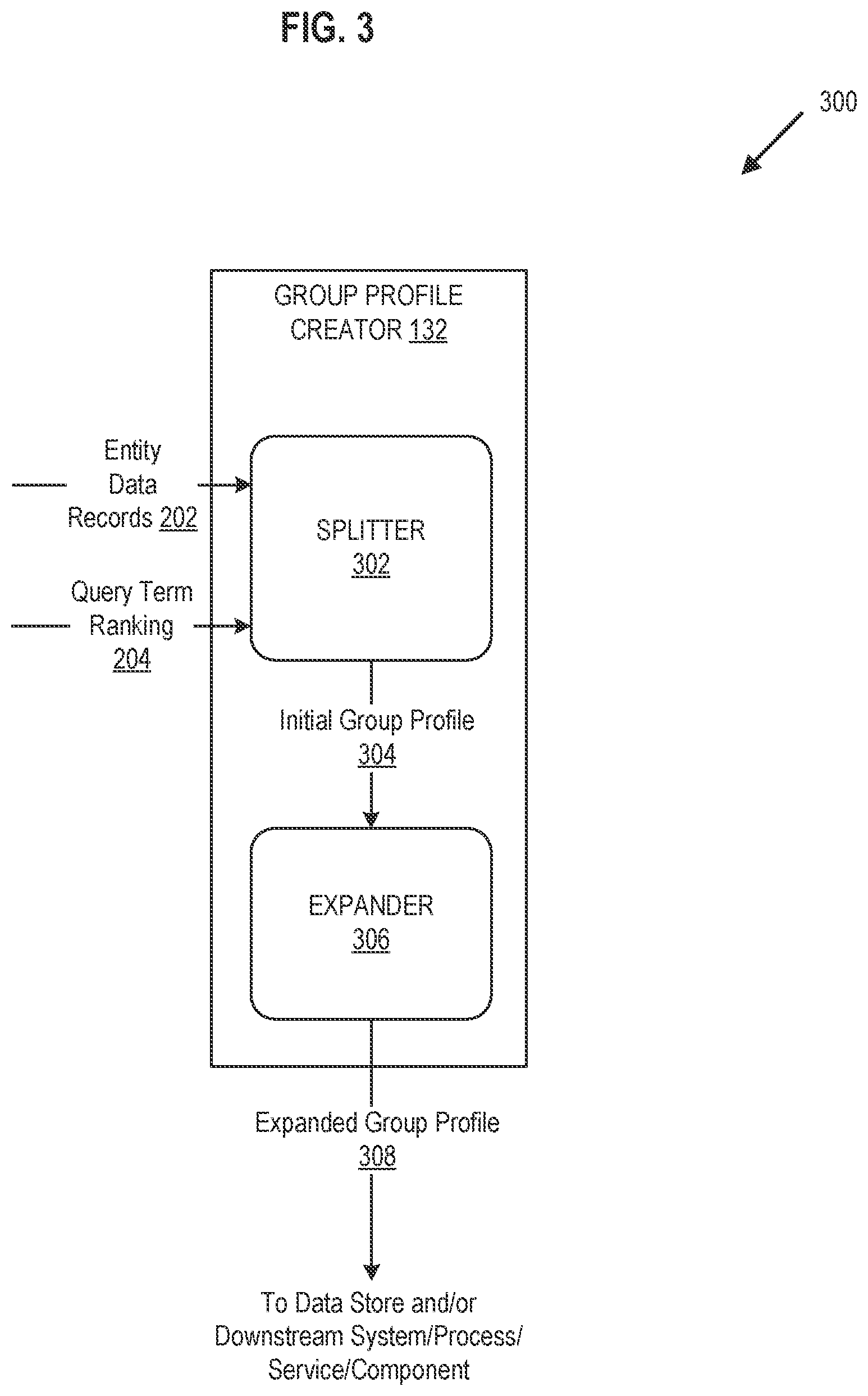 FIG. 3

300

GROUP PROFILE CREATOR 132

Entity Data Records 202

Query Term Ranking 204

SPLITTER 302

Initial Group Profile 304

EXPANDER 306

Expanded Group Profile 308

To Data Store and/or Downstream System/Process/ Service/Component